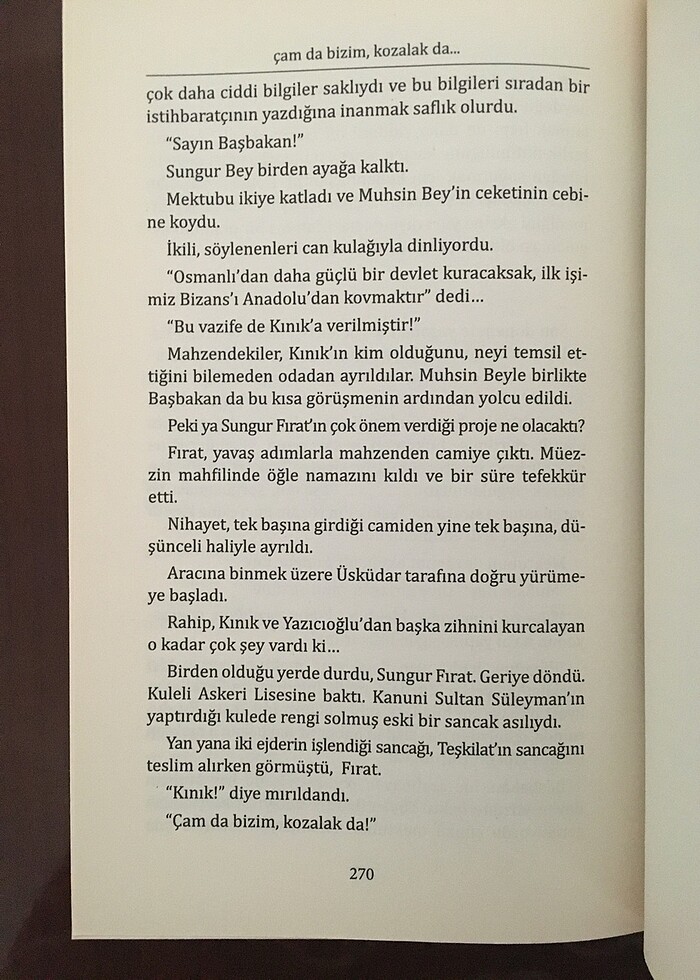 çam da bizim, kozalak da...

çok daha ciddi bilgiler saklıydı ve bu bilgileri sıradan bir istihbaratçının yazdığına inanmak saflık olurdu.

"Sayın Başbakan!"

Sungur Bey birden ayağa kalktı.

Mektubu ikiye katladı ve Muhsin Bey'in ceketinin cebine koydu.

İkili, söylenenleri can kulağıyla dinliyordu.

"Osmanlı'dan daha güçlü bir devlet kuracaksak, ilk işimiz Bizans'ı Anadolu'dan kovmaktır" dedi...

"Bu vazife de Kınık'a verilmiştir!"

Mahzendekiler, Kınık'ın kim olduğunu, neyi temsil ettiğini bilemeden odadan ayrıldılar. Muhsin Beyle birlikte Başbakan da bu kısa görüşmenin ardından yolcu edildi.

Peki ya Sungur Fırat'ın çok önem verdiği proje ne olacaktı?

Fırat, yavaş adımlarla mahzenden camiye çıktı. Müezzin mahfilinde öğle namazını kıldı ve bir süre tefekkür etti.

Nihayet, tek başına girdiği camiden yine tek başına, düşünceli haliyle ayrıldı.

Aracına binmek üzere Üsküdar tarafına doğru yürümeye başladı.

Rahip, Kınık ve Yazıcıoğlu'dan başka zihnini kurcalayan o kadar çok şey vardı ki...

Birden olduğu yerde durdu, Sungur Fırat. Geriye döndü. Kuleli Askeri Lisesine baktı. Kanuni Sultan Süleyman'ın yaptırdığı kulede rengi solmuş eski bir sancak asılıydı.

Yan yana iki ejderin işlendiği sancağı, Teşkilat'ın sancağını teslim alırken görmüştü, Fırat.

"Kınık!" diye mırıldandı.

"Çam da bizim, kozalak da!"

270